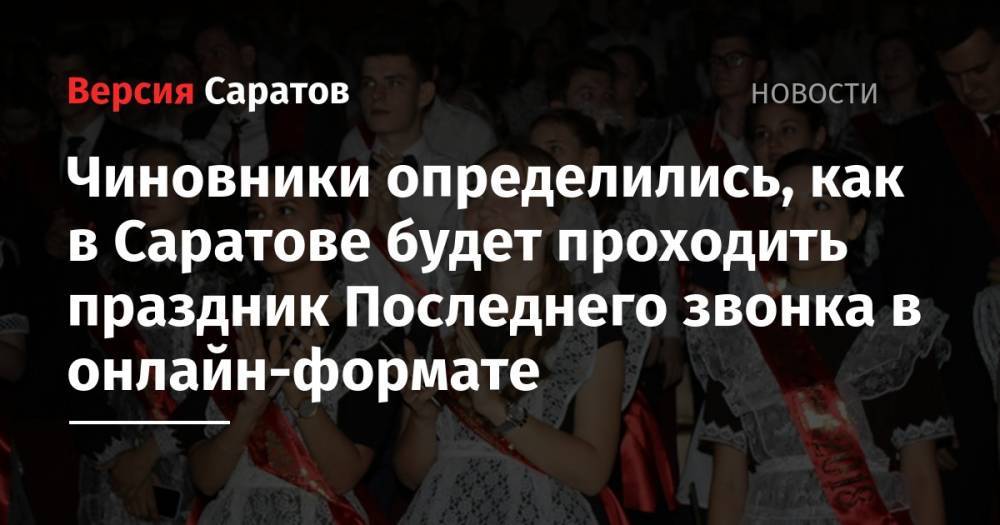 Версия Саратов

НОВОСТИ

Чиновники определились, как в Саратове будет проходить праздник Последнего звонка в онлайн-формате